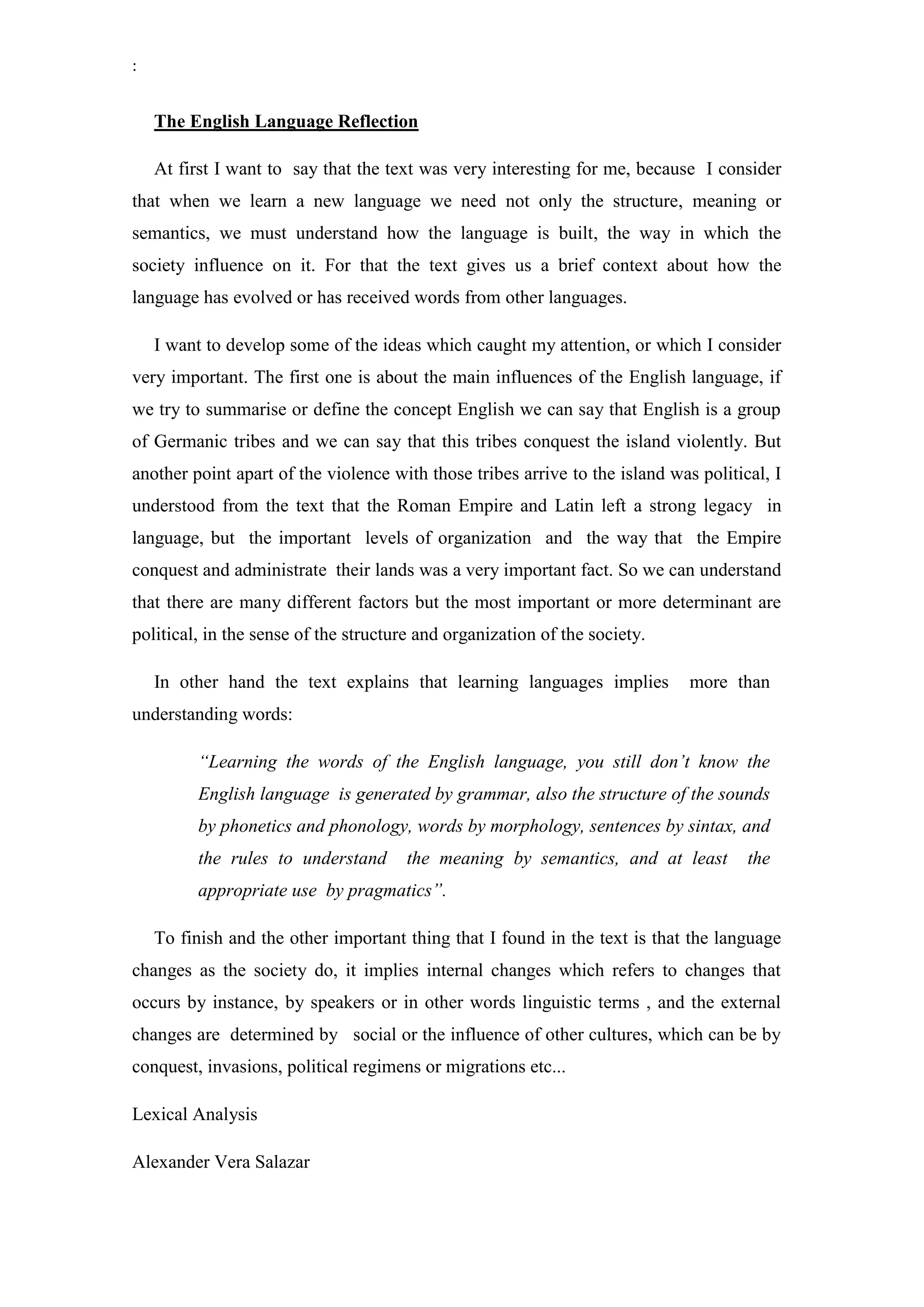 :

The English Language Reflection

At first I want to say that the text was very interesting for me, because I consider that when we learn a new language we need not only the structure, meaning or semantics, we must understand how the language is built, the way in which the society influence on it. For that the text gives us a brief context about how the language has evolved or has received words from other languages.

I want to develop some of the ideas which caught my attention, or which I consider very important. The first one is about the main influences of the English language, if we try to summarise or define the concept English we can say that English is a group of Germanic tribes and we can say that this tribes conquest the island violently. But another point apart of the violence with those tribes arrive to the island was political, I understood from the text that the Roman Empire and Latin left a strong legacy in language, but the important levels of organization and the way that the Empire conquest and administrate their lands was a very important fact. So we can understand that there are many different factors but the most important or more determinant are political, in the sense of the structure and organization of the society.

In other hand the text explains that learning languages implies more than understanding words:

“Learning the words of the English language, you still don’t know the English language is generated by grammar, also the structure of the sounds by phonetics and phonology, words by morphology, sentences by sintax, and the rules to understand the meaning by semantics, and at least the appropriate use by pragmatics”.

To finish and the other important thing that I found in the text is that the language changes as the society do, it implies internal changes which refers to changes that occurs by instance, by speakers or in other words linguistic terms , and the external changes are determined by social or the influence of other cultures, which can be by conquest, invasions, political regimens or migrations etc...

Lexical Analysis

Alexander Vera Salazar